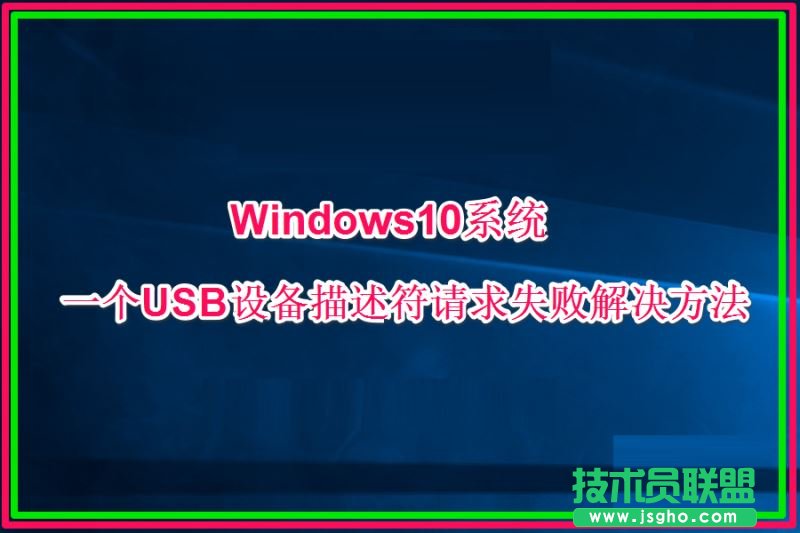 Windows10系统
一个USB设备描述符请求失败解决方法

技术员联盟
www.jsgho.com